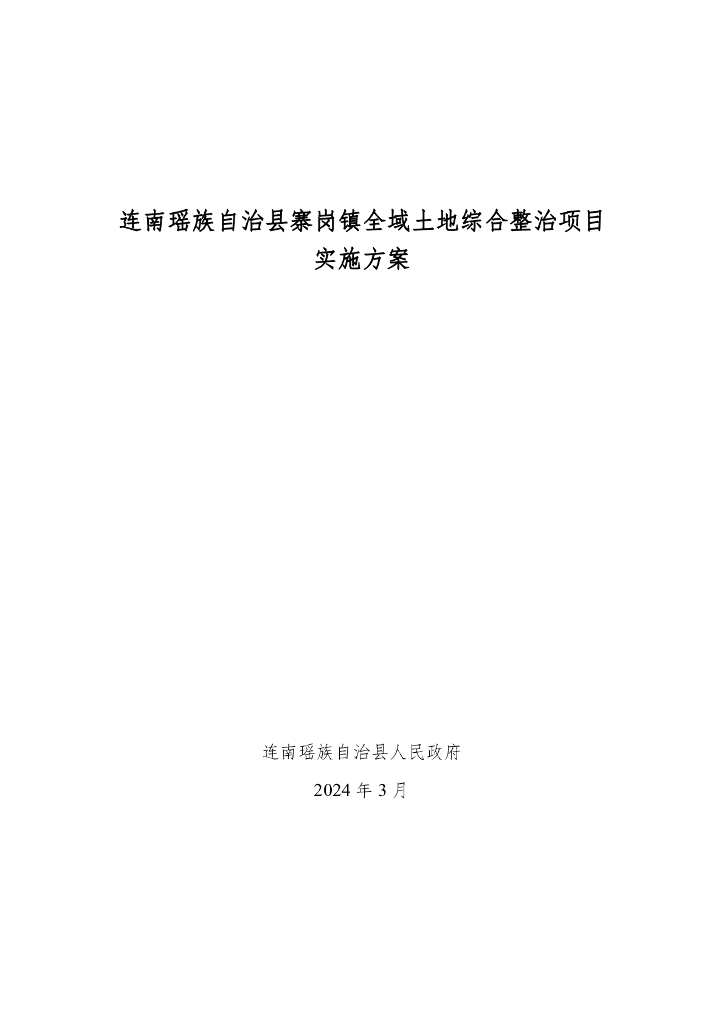 连南瑶族自治县寨岗镇全域土地综合整治项目
实施方案

连南瑶族自治县人民政府

2024年3月